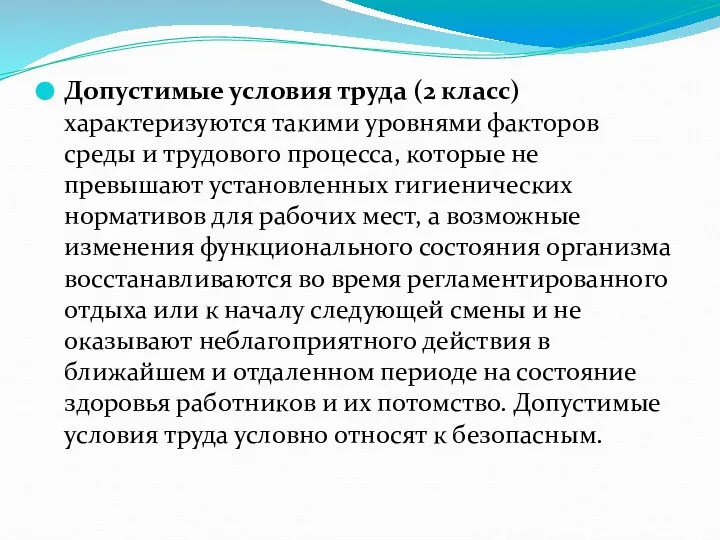 Допустимые условия труда (2 класс) характеризуются такими уровнями факторов среды и трудового процесса, которые не превышают установленных гигиенических нормативов для рабочих мест, а возможные изменения функционального состояния организма восстанавливаются во время регламентированного отдыха или к началу следующей смены и не оказывают неблагоприятного действия в ближайшем и отдаленном периоде на состояние здоровья работников и их потомство. Допустимые условия труда условно относят к безопасным.